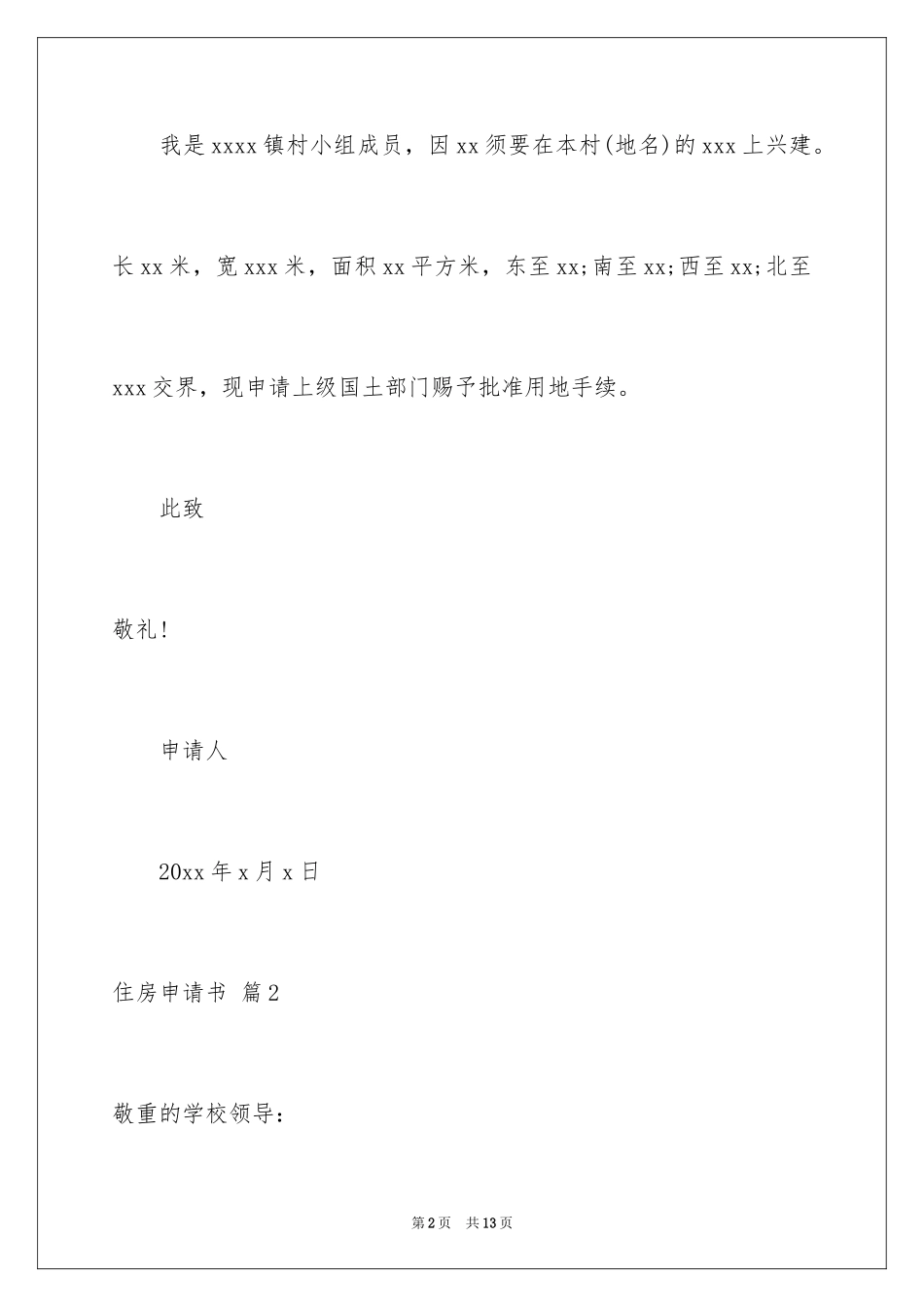 我是xxxx镇村小组成员，因xx须要在本村(地名)的xxx上兴建。长xx米，宽xxx米，面积xx平方米，东至xx;南至xx;西至xx;北至xxx交界，现申请上级国土部门赐予批准用地手续。

此致

敬礼!

申请人

20xx年x月x日

住房申请书 篇2

敬重的学校领导：

第2页 共13页